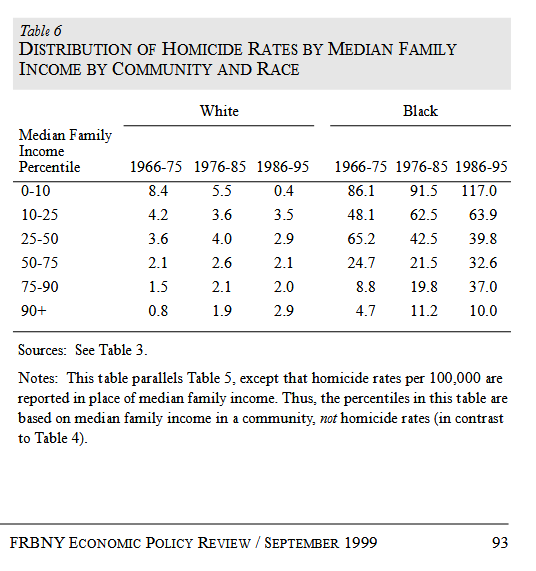 Table 6
DISTRIBUTION OF HOMICIDE RATES BY MEDIAN FAMILY INCOME BY COMMUNITY AND RACE

| Median Family Income Percentile | White 1966-75 | White 1976-85 | White 1986-95 | Black 1966-75 | Black 1976-85 | Black 1986-95 |
|---|---|---|---|---|---|---|
| 0-10 | 8.4 | 5.5 | 0.4 | 86.1 | 91.5 | 117.0 |
| 10-25 | 4.2 | 3.6 | 3.5 | 48.1 | 62.5 | 63.9 |
| 25-50 | 3.6 | 4.0 | 2.9 | 65.2 | 42.5 | 39.8 |
| 50-75 | 2.1 | 2.6 | 2.1 | 24.7 | 21.5 | 32.6 |
| 75-90 | 1.5 | 2.1 | 2.0 | 8.8 | 19.8 | 37.0 |
| 90+ | 0.8 | 1.9 | 2.9 | 4.7 | 11.2 | 10.0 |

Sources: See Table 3.

Notes: This table parallels Table 5, except that homicide rates per 100,000 are reported in place of median family income. Thus, the percentiles in this table are based on median family income in a community, not homicide rates (in contrast to Table 4).

FRBNY ECONOMIC POLICY REVIEW / SEPTEMBER 1999 93